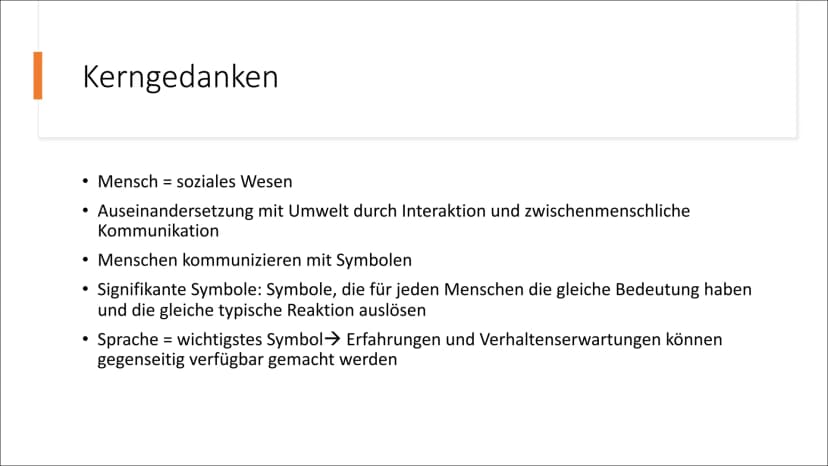 Kerngedanken

• Mensch = soziales Wesen
• Auseinandersetzung mit Umwelt durch Interaktion und zwischenmenschliche Kommunikation
• Menschen kommunizieren mit Symbolen
• Signifikante Symbole: Symbole, die für jeden Menschen die gleiche Bedeutung haben und die gleiche typische Reaktion auslösen
• Sprache = wichtigstes Symbol→ Erfahrungen und Verhaltenserwartungen können gegenseitig verfügbar gemacht werden